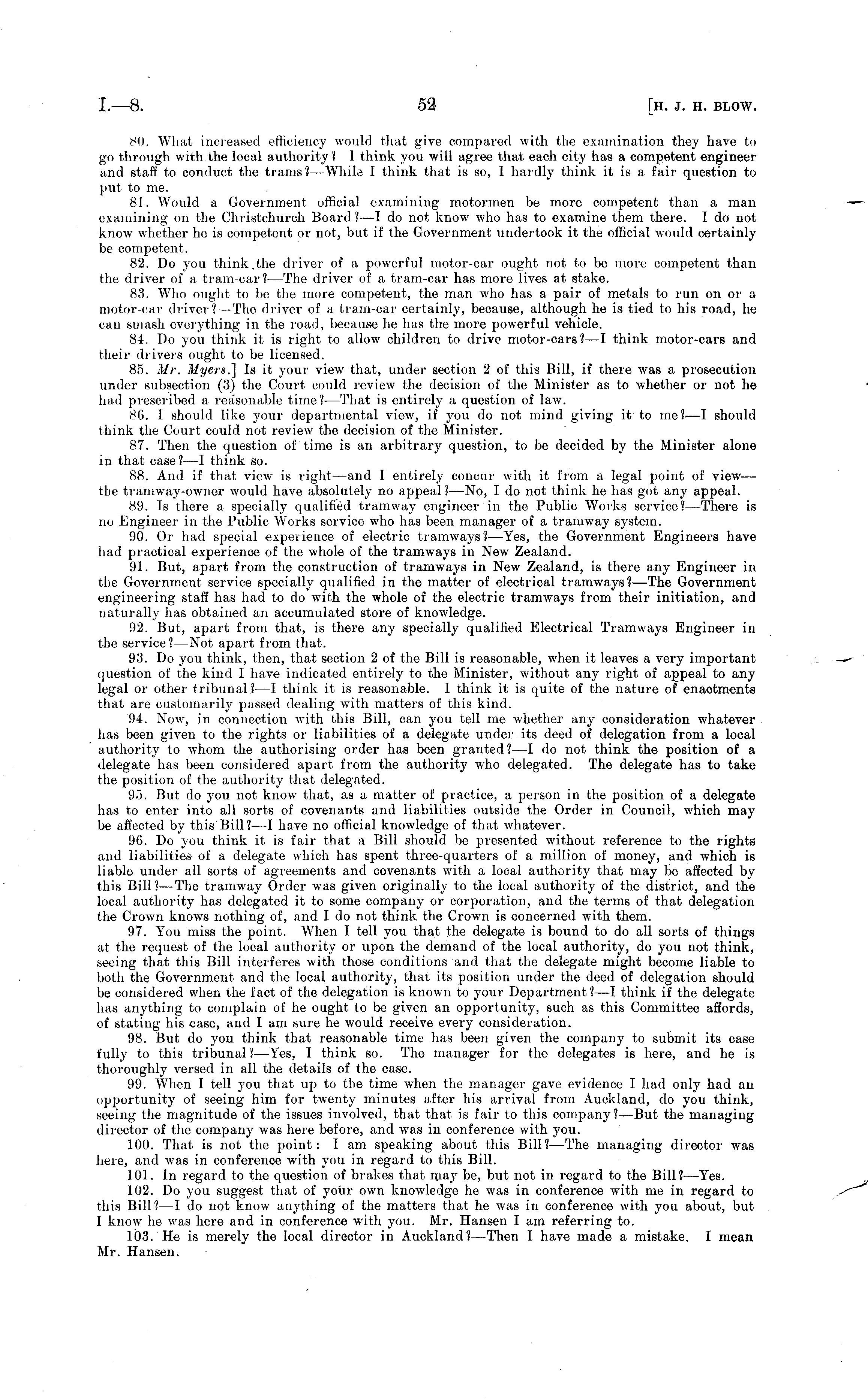 I.—8. 52 [H. J. H. BLOW.

80. What increased efficiency would that give compared with the examination they have to go through with the local authority? I think you will agree that each city has a competent engineer and staff to conduct the trams?—While I think that is so, I hardly think it is a fair question to put to me.

81. Would a Government official examining motormen be more competent than a man examining on the Christchurch Board?—I do not know who has to examine them there. I do not know whether he is competent or not, but if the Government undertook it the official would certainly be competent.

82. Do you think the driver of a powerful motor-car ought not to be more competent than the driver of a tram-car?—The driver of a tram-car has more lives at stake.

83. Who ought to be the more competent, the man who has a pair of metals to run on or a motor-car driver?—The driver of a tram-car certainly, because, although he is tied to his road, he can smash everything in the road, because he has the more powerful vehicle.

84. Do you think it is right to allow children to drive motor-cars?—I think motor-cars and their drivers ought to be licensed.

85. Mr. Myers.] Is it your view that, under section 2 of this Bill, if there was a prosecution under subsection (3) the Court could review the decision of the Minister as to whether or not he had prescribed a reasonable time?—That is entirely a question of law.

86. I should like your departmental view, if you do not mind giving it to me?—I should think the Court could not review the decision of the Minister.

87. Then the question of time is an arbitrary question, to be decided by the Minister alone in that case?—I think so.

88. And if that view is right—and I entirely concur with it from a legal point of view—the tramway-owner would have absolutely no appeal?—No, I do not think he has got any appeal.

89. Is there a specially qualified tramway engineer in the Public Works service?—There is no Engineer in the Public Works service who has been manager of a tramway system.

90. Or had special experience of electric tramways?—Yes, the Government Engineers have had practical experience of the whole of the tramways in New Zealand.

91. But, apart from the construction of tramways in New Zealand, is there any Engineer in the Government service specially qualified in the matter of electrical tramways?—The Government engineering staff has had to do with the whole of the electric tramways from their initiation, and naturally has obtained an accumulated store of knowledge.

92. But, apart from that, is there any specially qualified Electrical Tramways Engineer in the service?—Not apart from that.

93. Do you think, then, that section 2 of the Bill is reasonable, when it leaves a very important question of the kind I have indicated entirely to the Minister, without any right of appeal to any legal or other tribunal?—I think it is reasonable. I think it is quite of the nature of enactments that are customarily passed dealing with matters of this kind.

94. Now, in connection with this Bill, can you tell me whether any consideration whatever has been given to the rights or liabilities of a delegate under its deed of delegation from a local authority to whom the authorising order has been granted?—I do not think the position of a delegate has been considered apart from the authority who delegated. The delegate has to take the position of the authority that delegated.

95. But do you not know that, as a matter of practice, a person in the position of a delegate has to enter into all sorts of covenants and liabilities outside the Order in Council, which may be affected by this Bill?—I have no official knowledge of that whatever.

96. Do you think it is fair that a Bill should be presented without reference to the rights and liabilities of a delegate which has spent three-quarters of a million of money, and which is liable under all sorts of agreements and covenants with a local authority that may be affected by this Bill?—The tramway Order was given originally to the local authority of the district, and the local authority has delegated it to some company or corporation, and the terms of that delegation the Crown knows nothing of, and I do not think the Crown is concerned with them.

97. You miss the point. When I tell you that the delegate is bound to do all sorts of things at the request of the local authority or upon the demand of the local authority, do you not think, seeing that this Bill interferes with those conditions and that the delegate might become liable to both the Government and the local authority, that its position under the deed of delegation should be considered when the fact of the delegation is known to your Department?—I think if the delegate has anything to complain of he ought to be given an opportunity, such as this Committee affords, of stating his case, and I am sure he would receive every consideration.

98. But do you think that reasonable time has been given the company to submit its case fully to this tribunal?—Yes, I think so. The manager for the delegates is here, and he is thoroughly versed in all the details of the case.

99. When I tell you that up to the time when the manager gave evidence I had only had an opportunity of seeing him for twenty minutes after his arrival from Auckland, do you think, seeing the magnitude of the issues involved, that that is fair to this company?—But the managing director of the company was here before, and was in conference with you.

100. That is not the point: I am speaking about this Bill?—The managing director was here, and was in conference with you in regard to this Bill.

101. In regard to the question of brakes that may be, but not in regard to the Bill?—Yes.

102. Do you suggest that of your own knowledge he was in conference with me in regard to this Bill?—I do not know anything of the matters that he was in conference with you about, but I know he was here and in conference with you. Mr. Hansen I am referring to.

103. He is merely the local director in Auckland?—Then I have made a mistake. I mean Mr. Hansen.